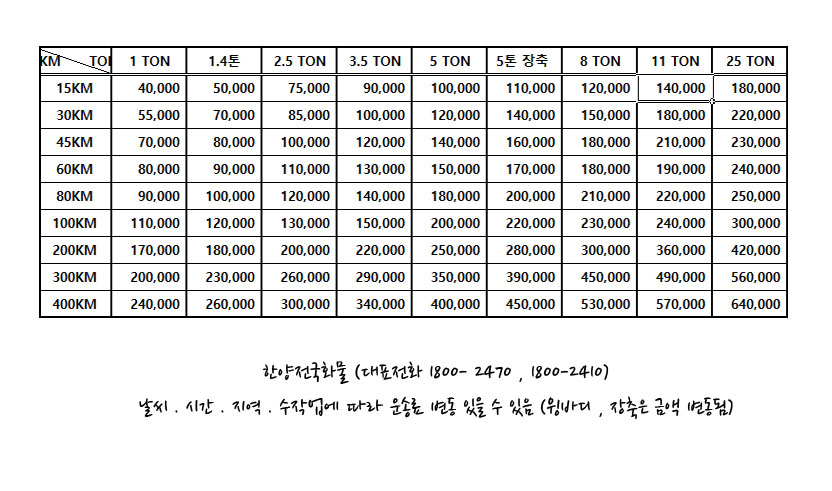 | KM TON | 1 TON | 1.4톤 | 2.5 TON | 3.5 TON | 5 TON | 5톤 장축 | 8 TON | 11 TON | 25 TON |
|---|---|---|---|---|---|---|---|---|---|
| 15KM | 40,000 | 50,000 | 75,000 | 90,000 | 100,000 | 110,000 | 120,000 | 140,000 | 180,000 |
| 30KM | 55,000 | 70,000 | 85,000 | 100,000 | 120,000 | 140,000 | 150,000 | 180,000 | 220,000 |
| 45KM | 70,000 | 80,000 | 100,000 | 120,000 | 140,000 | 160,000 | 180,000 | 210,000 | 230,000 |
| 60KM | 80,000 | 90,000 | 110,000 | 130,000 | 150,000 | 170,000 | 180,000 | 190,000 | 240,000 |
| 80KM | 90,000 | 100,000 | 120,000 | 140,000 | 180,000 | 200,000 | 210,000 | 220,000 | 250,000 |
| 100KM | 110,000 | 120,000 | 130,000 | 150,000 | 200,000 | 220,000 | 230,000 | 240,000 | 300,000 |
| 200KM | 170,000 | 180,000 | 200,000 | 220,000 | 250,000 | 280,000 | 300,000 | 360,000 | 420,000 |
| 300KM | 200,000 | 230,000 | 260,000 | 290,000 | 350,000 | 390,000 | 450,000 | 490,000 | 560,000 |
| 400KM | 240,000 | 260,000 | 300,000 | 340,000 | 400,000 | 450,000 | 530,000 | 570,000 | 640,000 |

한양전국화물 (대표전화 1800- 2470 , 1800-2410)

날씨 . 시간 . 지역 . 수작업에 따라 운송료 변동 있을 수 있음 (윙바디 , 장축은 금액 변동됨)